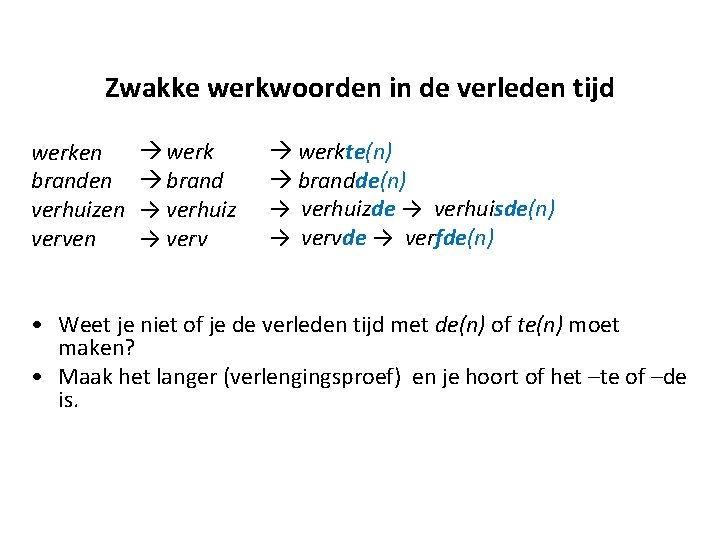 Zwakke werkwoorden in de verleden tijd

werken → werk → werkte(n)
branden → brand → brandde(n)
verhuizen → verhuiz → verhuizde → verhuisde(n)
verven → verv → vervde → verfde(n)

• Weet je niet of je de verleden tijd met de(n) of te(n) moet maken?
• Maak het langer (verlengingsproef) en je hoort of het –te of –de is.